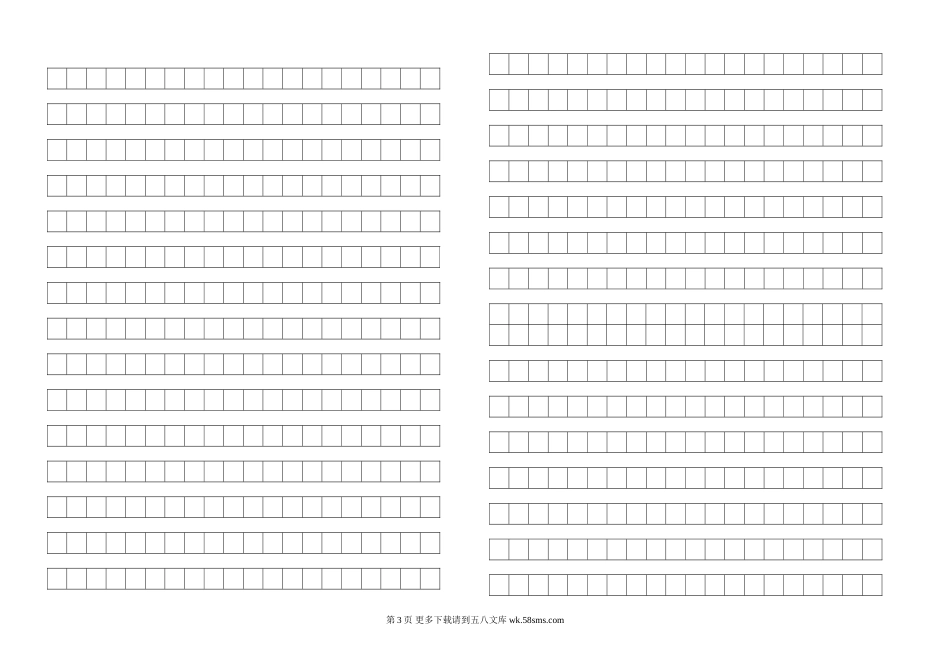 第3页 更多下载请到五八文库 wk.58sms.com